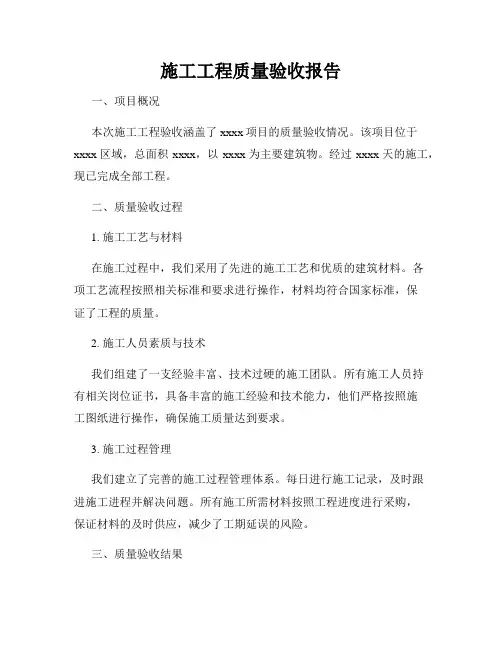 施工工程质量验收报告

一、项目概况

本次施工工程验收涵盖了 xxxx 项目的质量验收情况。该项目位于 xxxx 区域，总面积 xxxx，以 xxxx 为主要建筑物。经过 xxxx 天的施工，现已完成全部工程。

二、质量验收过程

1. 施工工艺与材料

在施工过程中，我们采用了先进的施工工艺和优质的建筑材料。各项工艺流程按照相关标准和要求进行操作，材料均符合国家标准，保证了工程的质量。

2. 施工人员素质与技术

我们组建了一支经验丰富、技术过硬的施工团队。所有施工人员持有相关岗位证书，具备丰富的施工经验和技术能力，他们严格按照施工图纸进行操作，确保施工质量达到要求。

3. 施工过程管理

我们建立了完善的施工过程管理体系。每日进行施工记录，及时跟进施工进程并解决问题。所有施工所需材料按照工程进度进行采购，保证材料的及时供应，减少了工期延误的风险。

三、质量验收结果